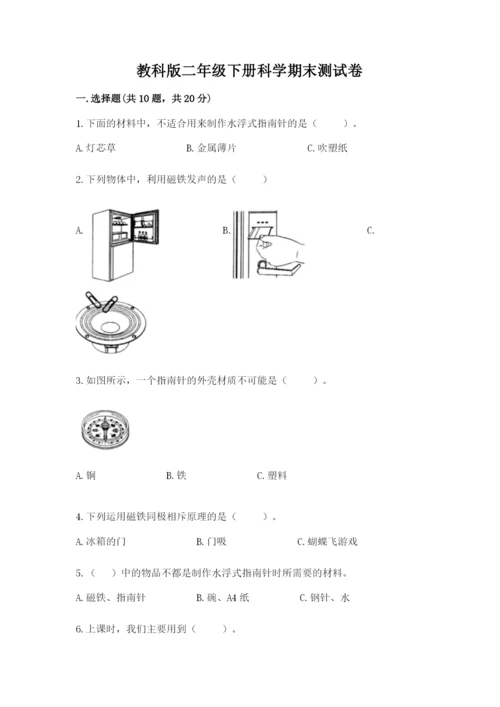 教科版二年级下册科学期末测试卷

一.选择题(共10题，共20分)

1.下面的材料中，不适合用来制作水浮式指南针的是（　　）。

A.灯芯草　　B.金属薄片　　C.吹塑纸

2.下列物体中，利用磁铁发声的是（　　）

A.　　B.　　C.

3.如图所示，一个指南针的外壳材质不可能是（　　）。

A.铜　　B.铁　　C.塑料

4.下列运用磁铁同极相斥原理的是（　　）。

A.冰箱的门　　B.门吸　　C.蝴蝶飞游戏

5.（　）中的物品不都是制作水浮式指南针时所需要的材料。

A.磁铁、指南针　　B.碗、A4纸　　C.钢针、水

6.上课时，我们主要用到（　　）。